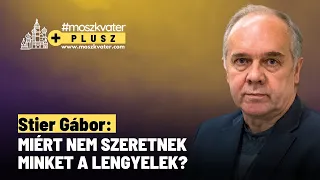 #moszkvater
+ PLUSZ
www.moszkvater.com

Stier Gábor:
MIÉRT NEM SZERETNEK MINKET A LENGYELEK?